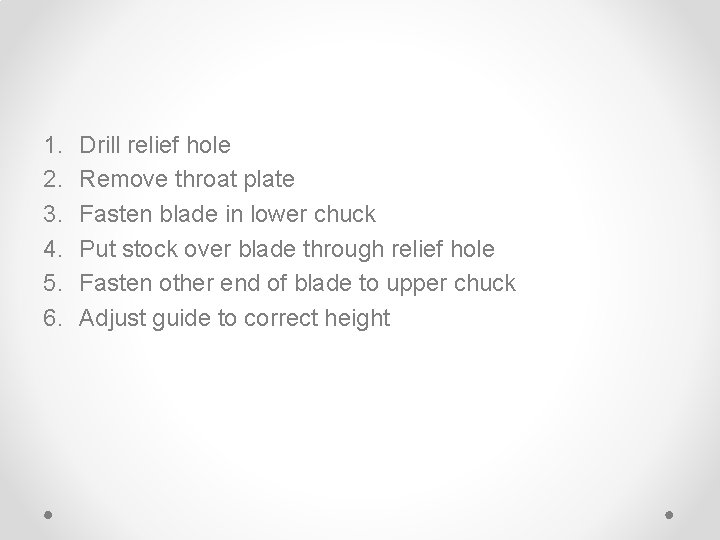 1. Drill relief hole
2. Remove throat plate
3. Fasten blade in lower chuck
4. Put stock over blade through relief hole
5. Fasten other end of blade to upper chuck
6. Adjust guide to correct height